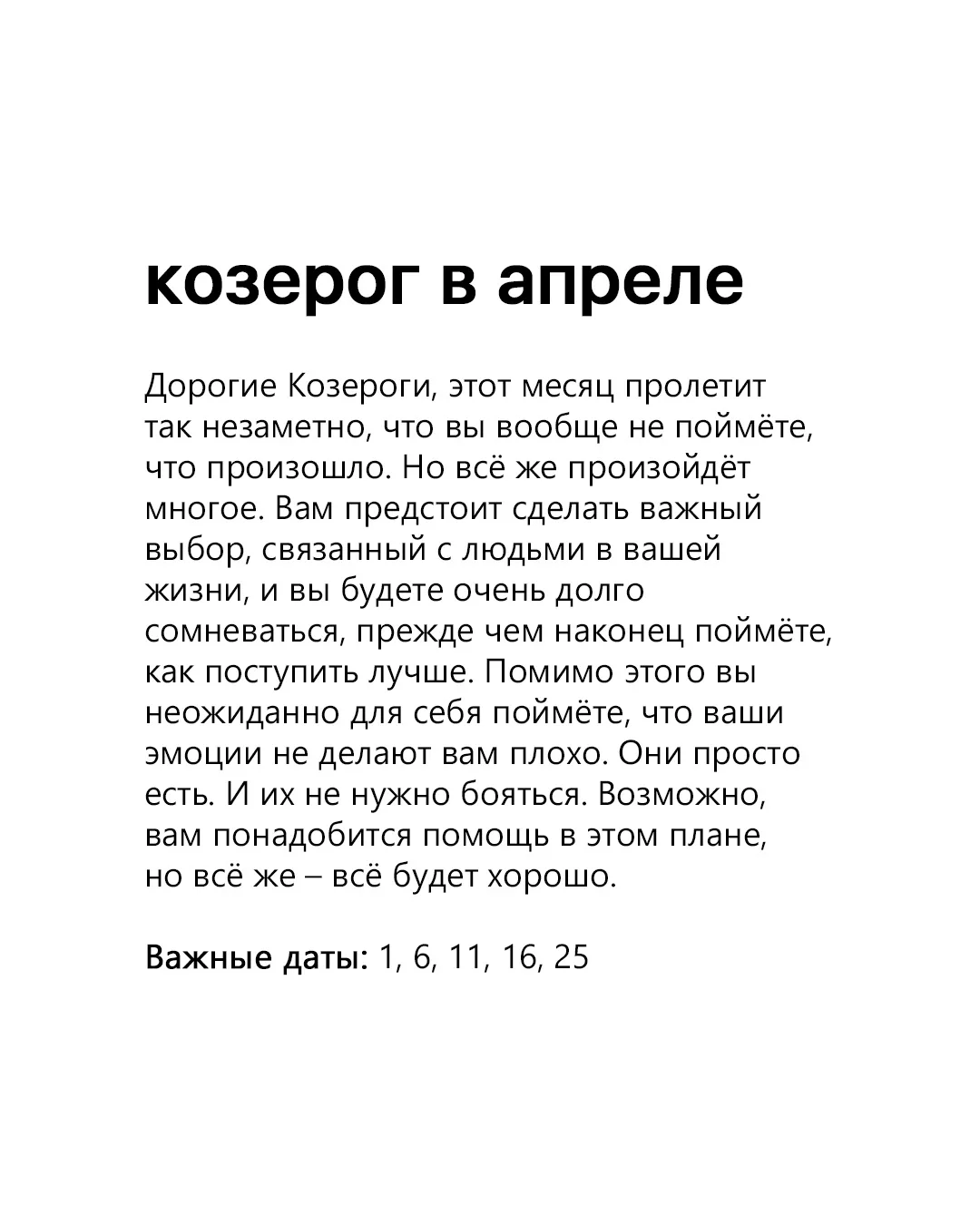 козерог в апреле

Дорогие Козероги, этот месяц пролетит так незаметно, что вы вообще не поймёте, что произошло. Но всё же произойдёт многое. Вам предстоит сделать важный выбор, связанный с людьми в вашей жизни, и вы будете очень долго сомневаться, прежде чем наконец поймёте, как поступить лучше. Помимо этого вы неожиданно для себя поймёте, что ваши эмоции не делают вам плохо. Они просто есть. И их не нужно бояться. Возможно, вам понадобится помощь в этом плане, но всё же – всё будет хорошо.

Важные даты: 1, 6, 11, 16, 25